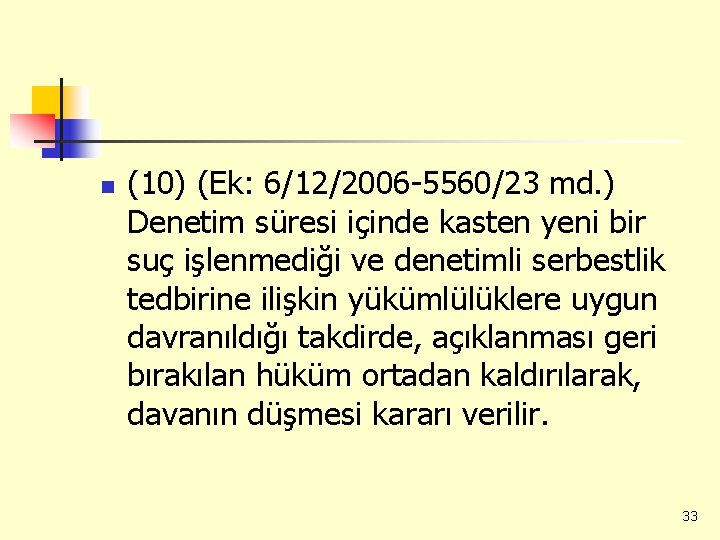 (10) (Ek: 6/12/2006-5560/23 md.) Denetim süresi içinde kasten yeni bir suç işlenmediği ve denetimli serbestlik tedbirine ilişkin yükümlülüklere uygun davranıldığı takdirde, açıklanması geri bırakılan hüküm ortadan kaldırılarak, davanın düşmesi kararı verilir.

33